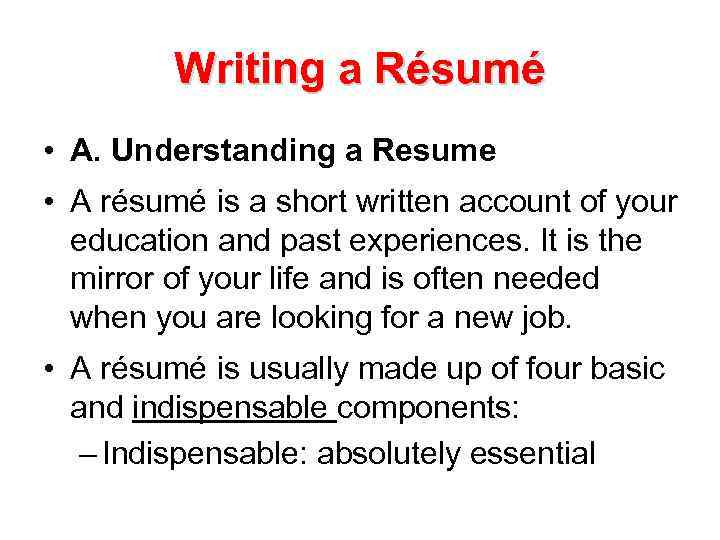 Writing a Résumé

• A. Understanding a Resume

• A résumé is a short written account of your education and past experiences. It is the mirror of your life and is often needed when you are looking for a new job.

• A résumé is usually made up of four basic and indispensable components:

– Indispensable: absolutely essential